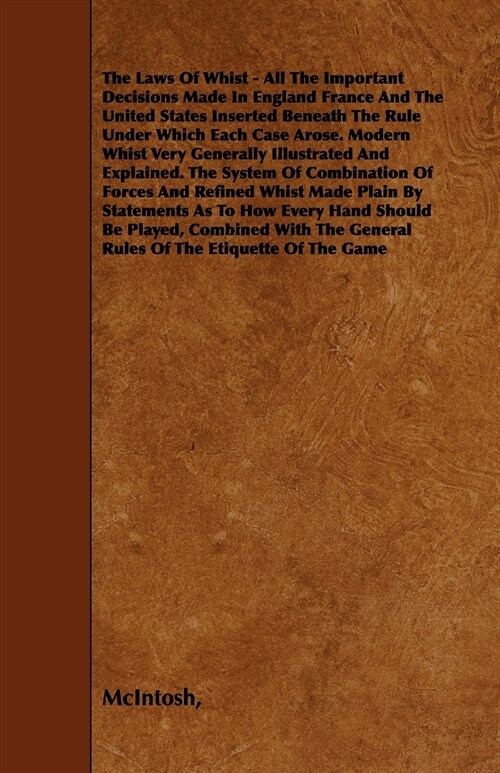 The Laws Of Whist - All The Important Decisions Made In England France And The United States Inserted Beneath The Rule Under Which Each Case Arose. Modern Whist Very Generally Illustrated And Explained. The System Of Combination Of Forces And Refined Whist Made Plain By Statements As To How Every Hand Should Be Played, Combined With The General Rules Of The Etiquette Of The Game

McIntosh,